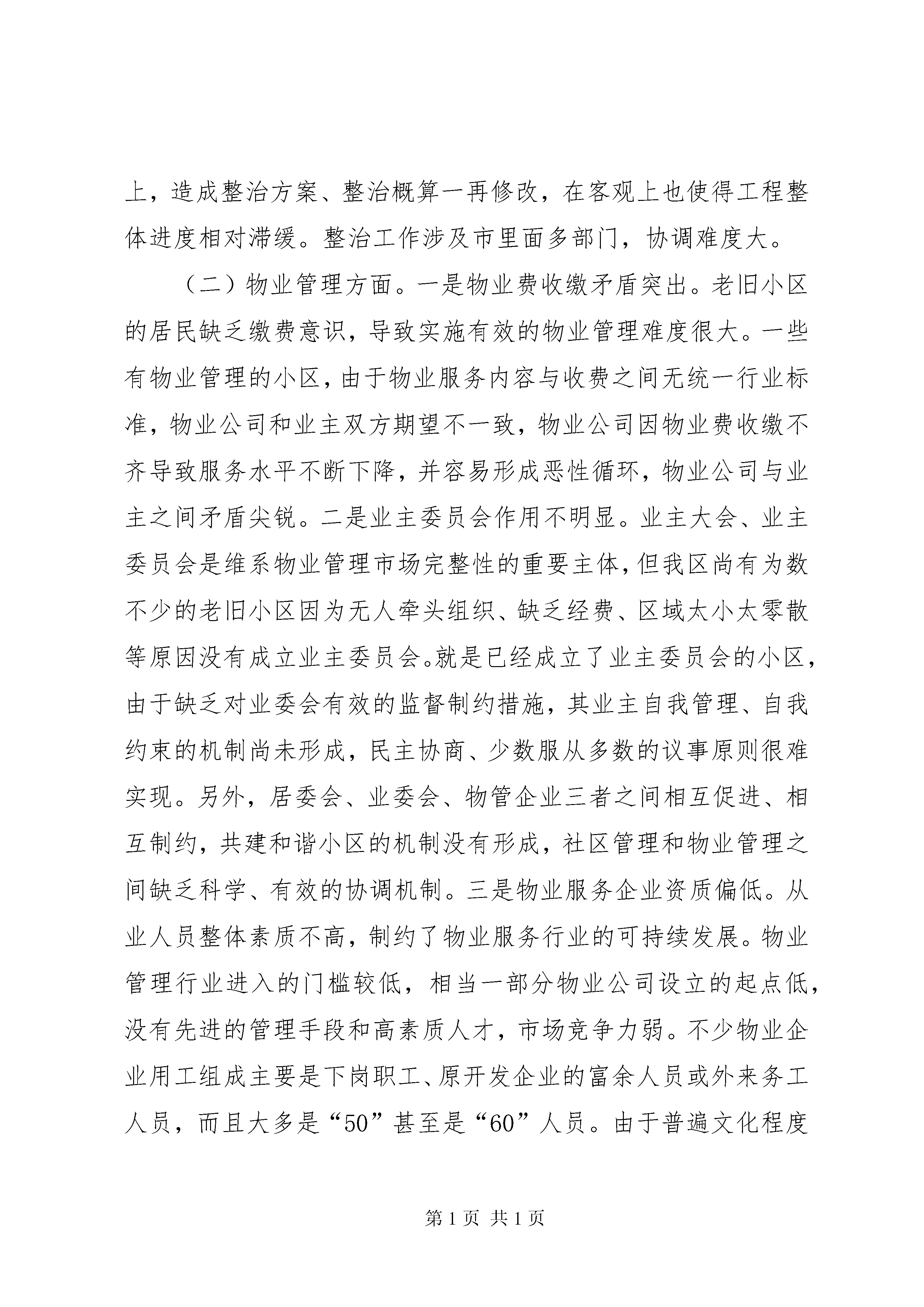 上，造成整治方案、整治概算一再修改，在客观上也使得工程整体进度相对滞缓。整治工作涉及市里面多部门，协调难度大。

（二）物业管理方面。一是物业费收缴矛盾突出。老旧小区的居民缺乏缴费意识，导致实施有效的物业管理难度很大。一些有物业管理的小区，由于物业服务内容与收费之间无统一行业标准，物业公司和业主双方期望不一致，物业公司因物业费收缴不齐导致服务水平不断下降，并容易形成恶性循环，物业公司与业主之间矛盾尖锐。二是业主委员会作用不明显。业主大会、业主委员会是维系物业管理市场完整性的重要主体，但我区尚有为数不少的老旧小区因为无人牵头组织、缺乏经费、区域太小太零散等原因没有成立业主委员会。就是已经成立了业主委员会的小区，由于缺乏对业委会有效的监督制约措施，其业主自我管理、自我约束的机制尚未形成，民主协商、少数服从多数的议事原则很难实现。另外，居委会、业委会、物管企业三者之间相互促进、相互制约，共建和谐小区的机制没有形成，社区管理和物业管理之间缺乏科学、有效的协调机制。三是物业服务企业资质偏低。从业人员整体素质不高，制约了物业服务行业的可持续发展。物业管理行业进入的门槛较低，相当一部分物业公司设立的起点低，没有先进的管理手段和高素质人才，市场竞争力弱。不少物业企业用工组成主要是下岗职工、原开发企业的富余人员或外来务工人员，而且大多是“50”甚至是“60”人员。由于普遍文化程度

第 1 页 共 1 页